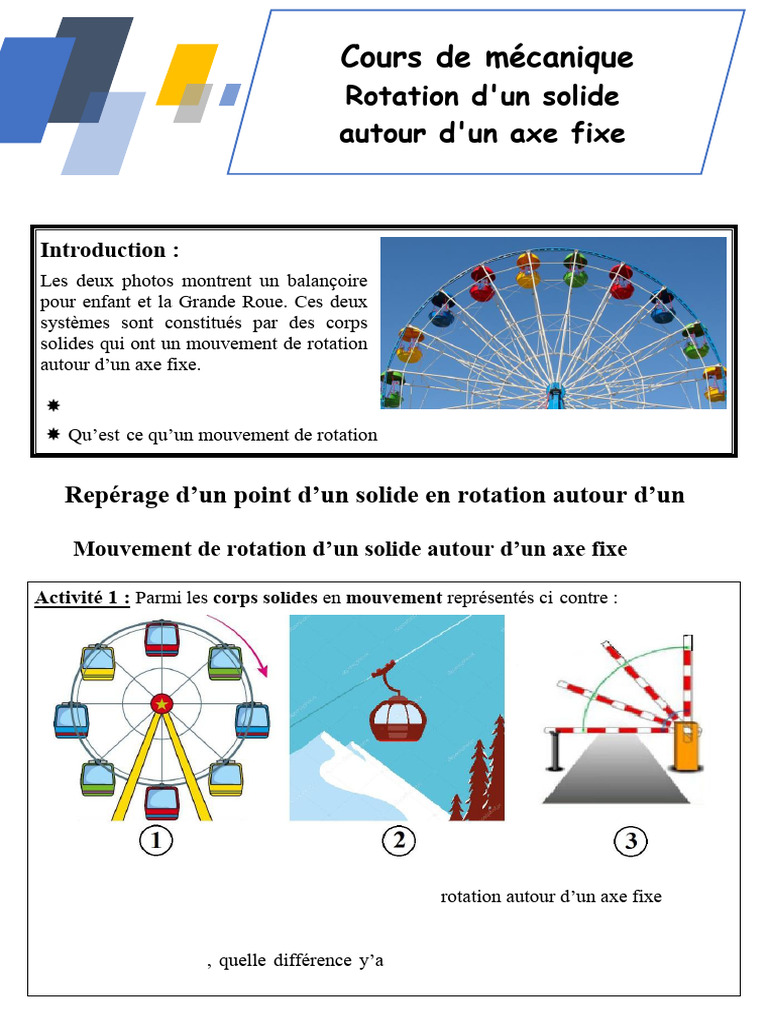 Cours de mécanique
Rotation d'un solide autour d'un axe fixe

Introduction :

Les deux photos montrent un balançoire pour enfant et la Grande Roue. Ces deux systèmes sont constitués par des corps solides qui ont un mouvement de rotation autour d'un axe fixe.

✸

✸ Qu'est ce qu'un mouvement de rotation

Repérage d'un point d'un solide en rotation autour d'un

Mouvement de rotation d'un solide autour d'un axe fixe

Activité 1 : Parmi les corps solides en mouvement représentés ci contre :

1

2

3

rotation autour d'un axe fixe

, quelle différence y'a